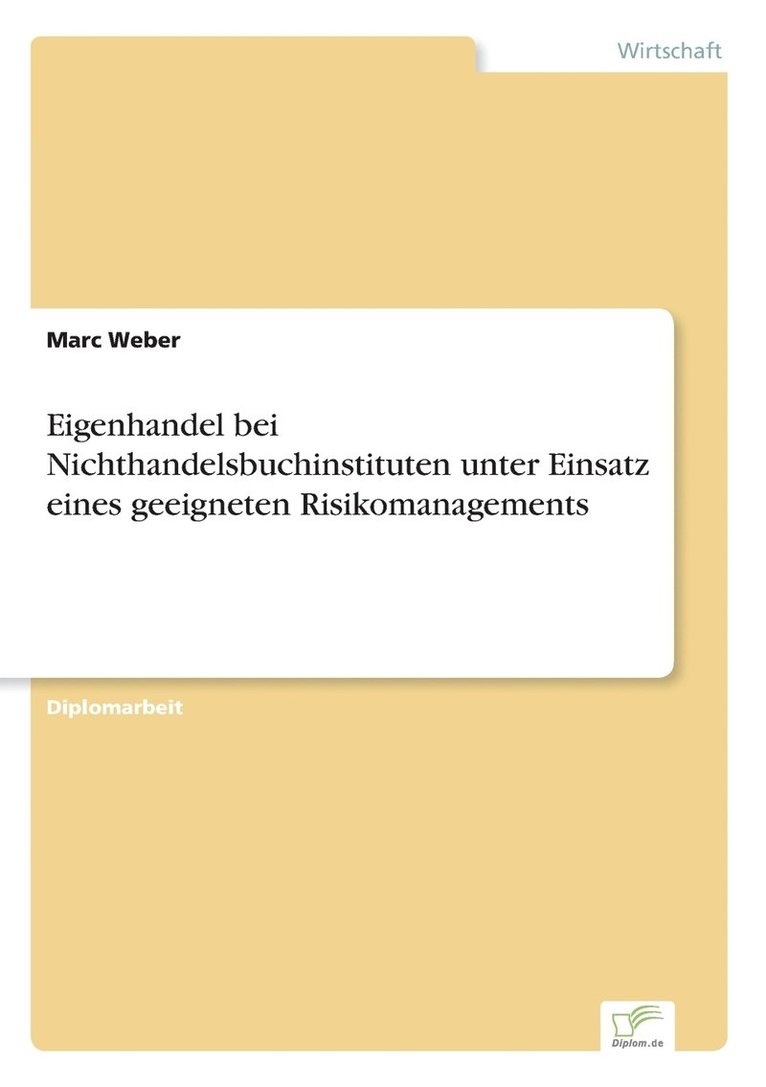 Wirtschaft

Marc Weber

Eigenhandel bei Nichthandelsbuchinstituten unter Einsatz eines geeigneten Risikomanagements

Diplomarbeit

Diplom.de